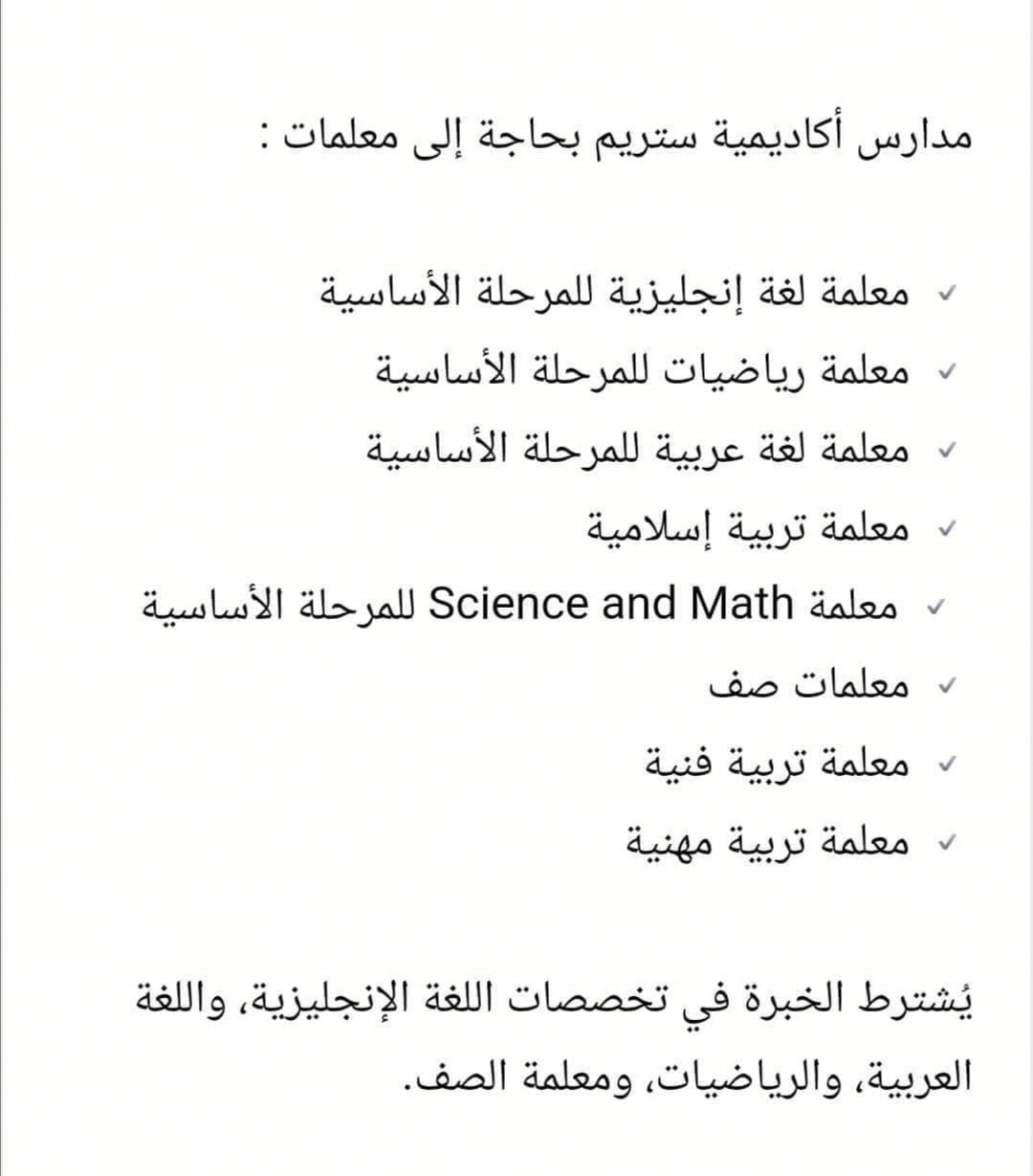 مدارس أكاديمية ستريم بحاجة إلى معلمات :

✓ معلمة لغة إنجليزية للمرحلة الأساسية
✓ معلمة رياضيات للمرحلة الأساسية
✓ معلمة لغة عربية للمرحلة الأساسية
✓ معلمة تربية إسلامية
✓ معلمة Science and Math للمرحلة الأساسية
✓ معلمات صف
✓ معلمة تربية فنية
✓ معلمة تربية مهنية

يُشترط الخبرة في تخصصات اللغة الإنجليزية، واللغة العربية، والرياضيات، ومعلمة الصف.